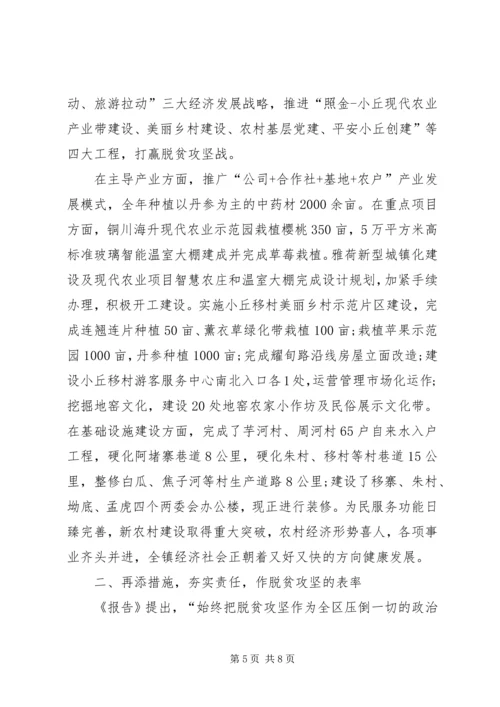 动、旅游拉动”三大经济发展战略，推进“照金-小丘现代农业产业带建设、美丽乡村建设、农村基层党建、平安小丘创建”等四大工程，打赢脱贫攻坚战。

在主导产业方面，推广“公司+合作社+基地+农户”产业发展模式，全年种植以丹参为主的中药材2000余亩。在重点项目方面，铜川海升现代农业示范园栽植樱桃350亩，5万平方米高标准玻璃智能温室大棚建成并完成草莓栽植。雅荷新型城镇化建设及现代农业项目智慧农庄和温室大棚完成设计规划，加紧手续办理，积极开工建设。实施小丘移村美丽乡村示范片区建设，完成连翘连片种植50亩、薰衣草绿化带栽植100亩；栽植苹果示范园1000亩，丹参种植1000亩；完成耀旬路沿线房屋立面改造；建设小丘移村游客服务中心南北入口各1处，运营管理市场化运作；挖掘地窑文化，建设20处地窑农家小作坊及民俗展示文化带。在基础设施建设方面，完成了芋河村、周河村65户自来水入户工程，硬化阿堵寨巷道8公里，硬化朱村、移村等村巷道15公里，整修白瓜、焦子河等村生产道路8公里；建设了移寨、朱村、坳底、孟虎四个两委会办公楼，现正进行装修。为民服务功能日臻完善，新农村建设取得重大突破，农村经济形势喜人，各项事业齐头并进，全镇经济社会正朝着又好又快的方向健康发展。

二、再添措施，夯实责任，作脱贫攻坚的表率

《报告》提出，“始终把脱贫攻坚作为全区压倒一切的政治

第5页 共8页